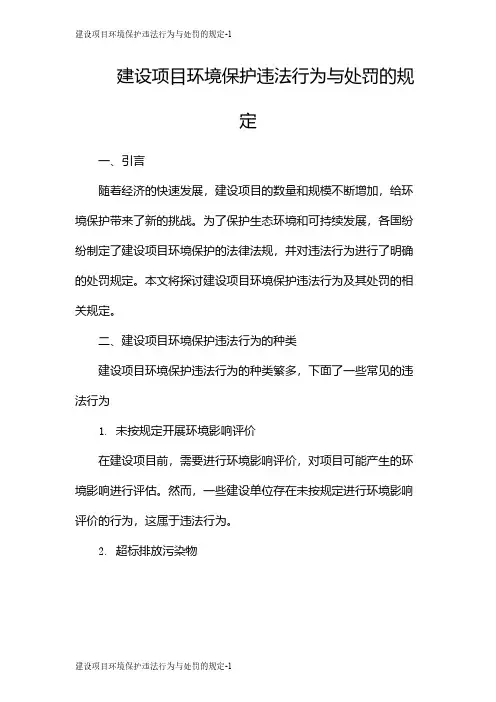 建设项目环境保护违法行为与处罚的规定-1

建设项目环境保护违法行为与处罚的规定

一、引言

随着经济的快速发展，建设项目的数量和规模不断增加，给环境保护带来了新的挑战。为了保护生态环境和可持续发展，各国纷纷制定了建设项目环境保护的法律法规，并对违法行为进行了明确的处罚规定。本文将探讨建设项目环境保护违法行为及其处罚的相关规定。

二、建设项目环境保护违法行为的种类

建设项目环境保护违法行为的种类繁多，下面了一些常见的违法行为

1. 未按规定开展环境影响评价

在建设项目前，需要进行环境影响评价，对项目可能产生的环境影响进行评估。然而，一些建设单位存在未按规定进行环境影响评价的行为，这属于违法行为。

2. 超标排放污染物

建设项目环境保护违法行为与处罚的规定-1